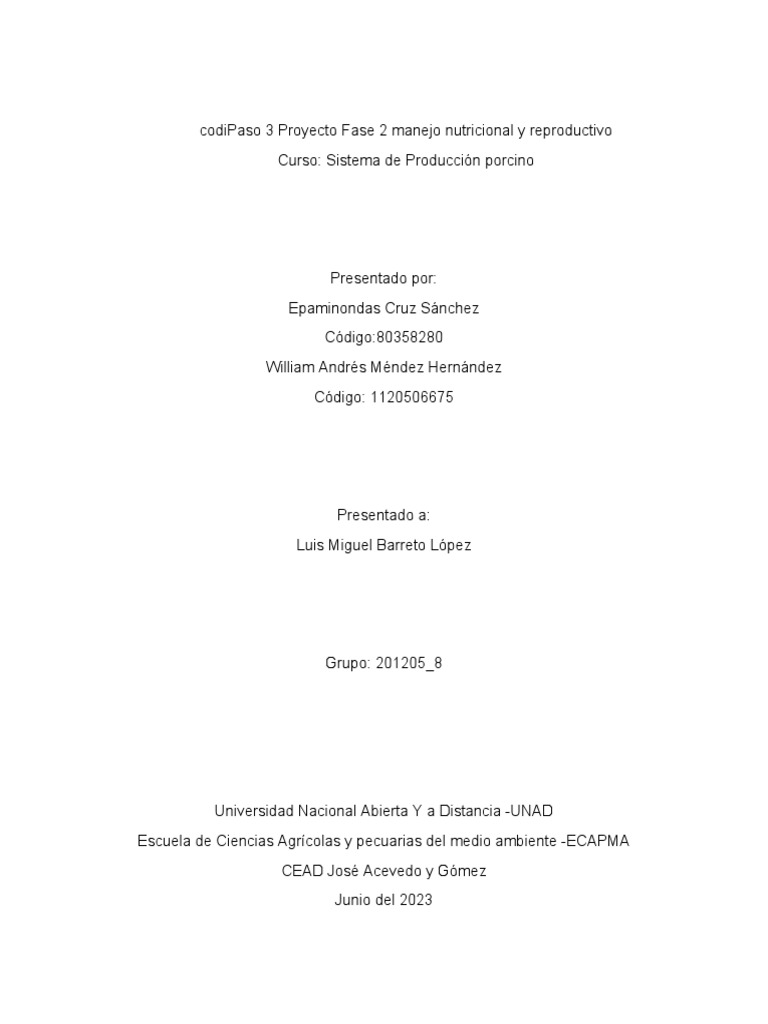 codiPaso 3 Proyecto Fase 2 manejo nutricional y reproductivo

Curso: Sistema de Producción porcino

Presentado por:

Epaminondas Cruz Sánchez

Código:80358280

William Andrés Méndez Hernández

Código: 1120506675

Presentado a:

Luis Miguel Barreto López

Grupo: 201205_8

Universidad Nacional Abierta Y a Distancia -UNAD

Escuela de Ciencias Agrícolas y pecuarias del medio ambiente -ECAPMA

CEAD José Acevedo y Gómez

Junio del 2023